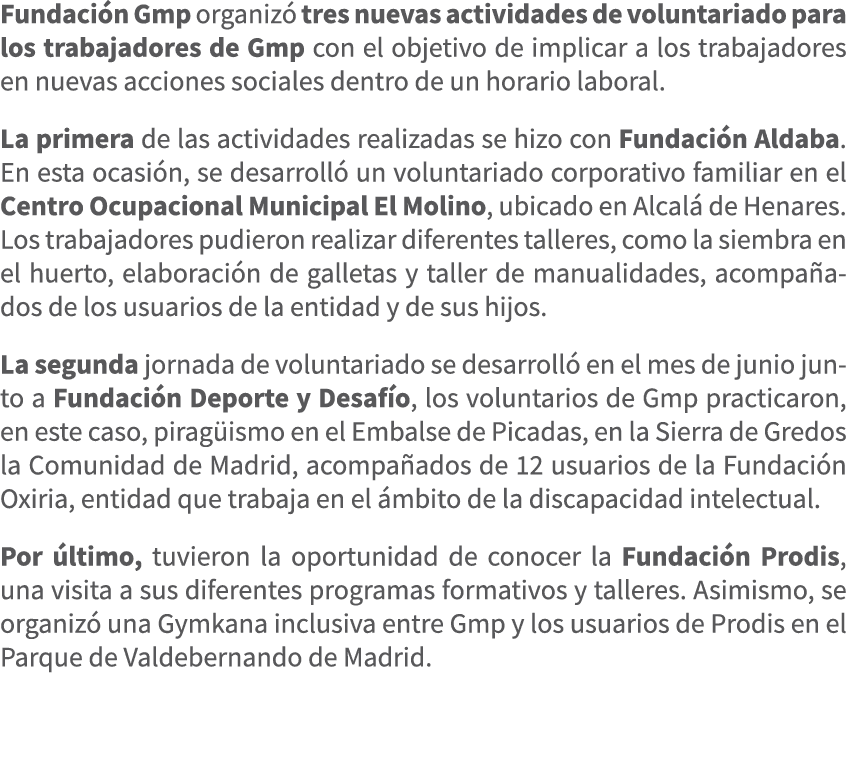 Fundación Gmp organizó tres nuevas actividades de voluntariado para los trabajadores de Gmp con el objetivo de implicar a los trabajadores en nuevas acciones sociales dentro de un horario laboral.

La primera de las actividades realizadas se hizo con Fundación Aldaba. En esta ocasión, se desarrolló un voluntariado corporativo familiar en el Centro Ocupacional Municipal El Molino, ubicado en Alcalá de Henares. Los trabajadores pudieron realizar diferentes talleres, como la siembra en el huerto, elaboración de galletas y taller de manualidades, acompañados de los usuarios de la entidad y de sus hijos.

La segunda jornada de voluntariado se desarrolló en el mes de junio junto a Fundación Deporte y Desafío, los voluntarios de Gmp practicaron, en este caso, piragüismo en el Embalse de Picadas, en la Sierra de Gredos la Comunidad de Madrid, acompañados de 12 usuarios de la Fundación Oxiria, entidad que trabaja en el ámbito de la discapacidad intelectual.

Por último, tuvieron la oportunidad de conocer la Fundación Prodis, una visita a sus diferentes programas formativos y talleres. Asimismo, se organizó una Gymkana inclusiva entre Gmp y los usuarios de Prodis en el Parque de Valdebernando de Madrid.